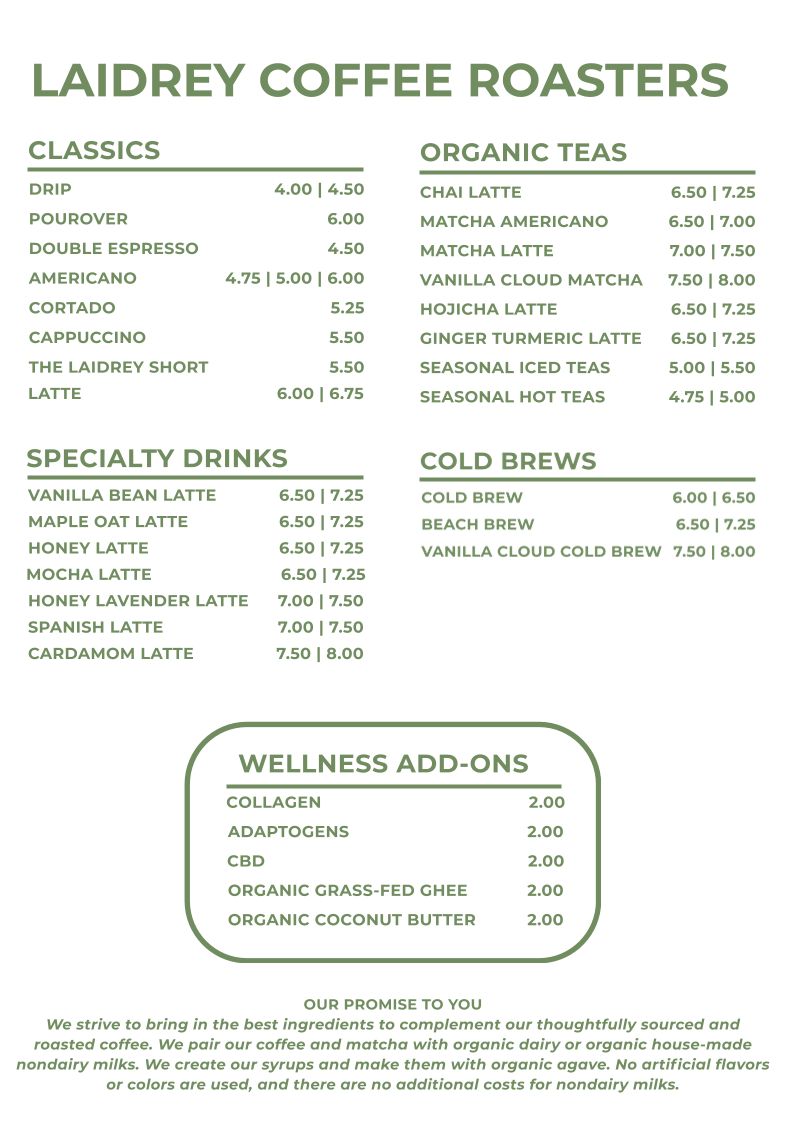 LAIDREY COFFEE ROASTERS

CLASSICS

| | |
|---|---|
| DRIP | 4.00 \| 4.50 |
| POUROVER | 6.00 |
| DOUBLE ESPRESSO | 4.50 |
| AMERICANO | 4.75 \| 5.00 \| 6.00 |
| CORTADO | 5.25 |
| CAPPUCCINO | 5.50 |
| THE LAIDREY SHORT | 5.50 |
| LATTE | 6.00 \| 6.75 |

SPECIALTY DRINKS

| | |
|---|---|
| VANILLA BEAN LATTE | 6.50 \| 7.25 |
| MAPLE OAT LATTE | 6.50 \| 7.25 |
| HONEY LATTE | 6.50 \| 7.25 |
| MOCHA LATTE | 6.50 \| 7.25 |
| HONEY LAVENDER LATTE | 7.00 \| 7.50 |
| SPANISH LATTE | 7.00 \| 7.50 |
| CARDAMOM LATTE | 7.50 \| 8.00 |

ORGANIC TEAS

| | |
|---|---|
| CHAI LATTE | 6.50 \| 7.25 |
| MATCHA AMERICANO | 6.50 \| 7.00 |
| MATCHA LATTE | 7.00 \| 7.50 |
| VANILLA CLOUD MATCHA | 7.50 \| 8.00 |
| HOJICHA LATTE | 6.50 \| 7.25 |
| GINGER TURMERIC LATTE | 6.50 \| 7.25 |
| SEASONAL ICED TEAS | 5.00 \| 5.50 |
| SEASONAL HOT TEAS | 4.75 \| 5.00 |

COLD BREWS

| | |
|---|---|
| COLD BREW | 6.00 \| 6.50 |
| BEACH BREW | 6.50 \| 7.25 |
| VANILLA CLOUD COLD BREW | 7.50 \| 8.00 |

WELLNESS ADD-ONS

| | |
|---|---|
| COLLAGEN | 2.00 |
| ADAPTOGENS | 2.00 |
| CBD | 2.00 |
| ORGANIC GRASS-FED GHEE | 2.00 |
| ORGANIC COCONUT BUTTER | 2.00 |

OUR PROMISE TO YOU
We strive to bring in the best ingredients to complement our thoughtfully sourced and roasted coffee. We pair our coffee and matcha with organic dairy or organic house-made nondairy milks. We create our syrups and make them with organic agave. No artificial flavors or colors are used, and there are no additional costs for nondairy milks.